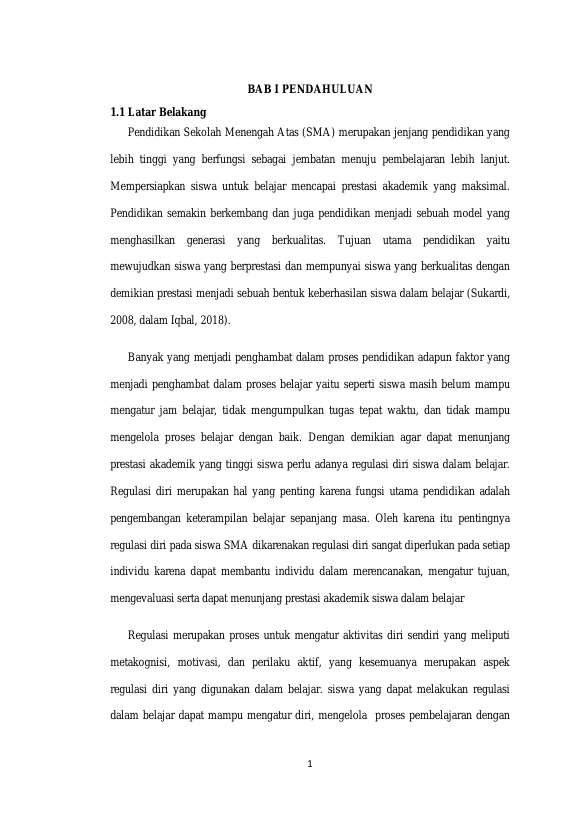 BAB I PENDAHULUAN

1.1 Latar Belakang

Pendidikan Sekolah Menengah Atas (SMA) merupakan jenjang pendidikan yang lebih tinggi yang berfungsi sebagai jembatan menuju pembelajaran lebih lanjut. Mempersiapkan siswa untuk belajar mencapai prestasi akademik yang maksimal. Pendidikan semakin berkembang dan juga pendidikan menjadi sebuah model yang menghasilkan generasi yang berkualitas. Tujuan utama pendidikan yaitu mewujudkan siswa yang berprestasi dan mempunyai siswa yang berkualitas dengan demikian prestasi menjadi sebuah bentuk keberhasilan siswa dalam belajar (Sukardi, 2008, dalam Iqbal, 2018).

Banyak yang menjadi penghambat dalam proses pendidikan adapun faktor yang menjadi penghambat dalam proses belajar yaitu seperti siswa masih belum mampu mengatur jam belajar, tidak mengumpulkan tugas tepat waktu, dan tidak mampu mengelola proses belajar dengan baik. Dengan demikian agar dapat menunjang prestasi akademik yang tinggi siswa perlu adanya regulasi diri siswa dalam belajar. Regulasi diri merupakan hal yang penting karena fungsi utama pendidikan adalah pengembangan keterampilan belajar sepanjang masa. Oleh karena itu pentingnya regulasi diri pada siswa SMA dikarenakan regulasi diri sangat diperlukan pada setiap individu karena dapat membantu individu dalam merencanakan, mengatur tujuan, mengevaluasi serta dapat menunjang prestasi akademik siswa dalam belajar

Regulasi merupakan proses untuk mengatur aktivitas diri sendiri yang meliputi metakognisi, motivasi, dan perilaku aktif, yang kesemuanya merupakan aspek regulasi diri yang digunakan dalam belajar. siswa yang dapat melakukan regulasi dalam belajar dapat mampu mengatur diri, mengelola proses pembelajaran dengan

1